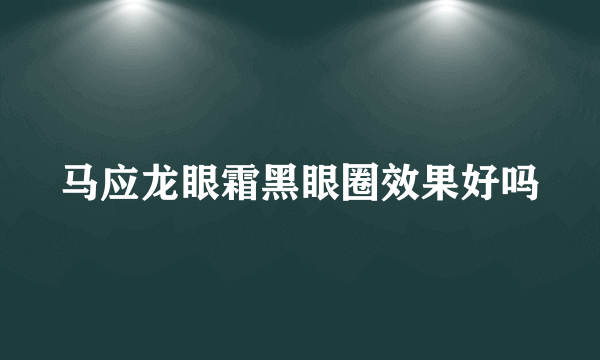 马应龙眼霜黑眼圈效果好吗